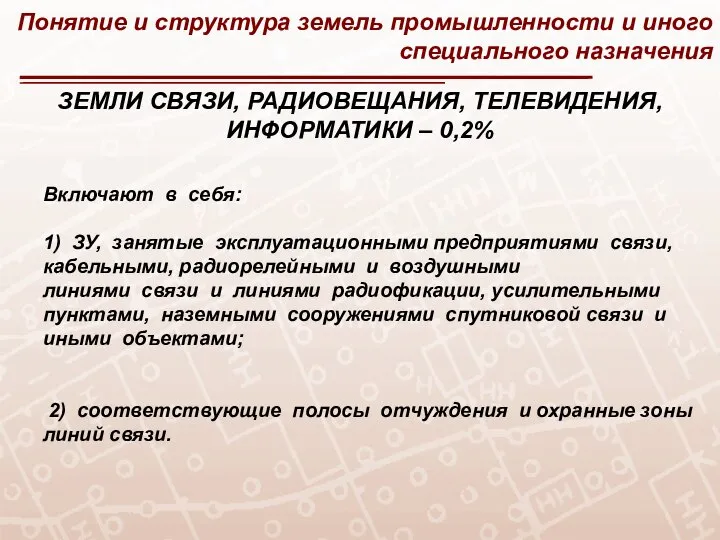 Понятие и структура земель промышленности и иного специального назначения

ЗЕМЛИ СВЯЗИ, РАДИОВЕЩАНИЯ, ТЕЛЕВИДЕНИЯ, ИНФОРМАТИКИ – 0,2%

Включают в себя:

1) ЗУ, занятые эксплуатационными предприятиями связи, кабельными, радиорелейными и воздушными линиями связи и линиями радиофикации, усилительными пунктами, наземными сооружениями спутниковой связи и иными объектами;

2) соответствующие полосы отчуждения и охранные зоны линий связи.